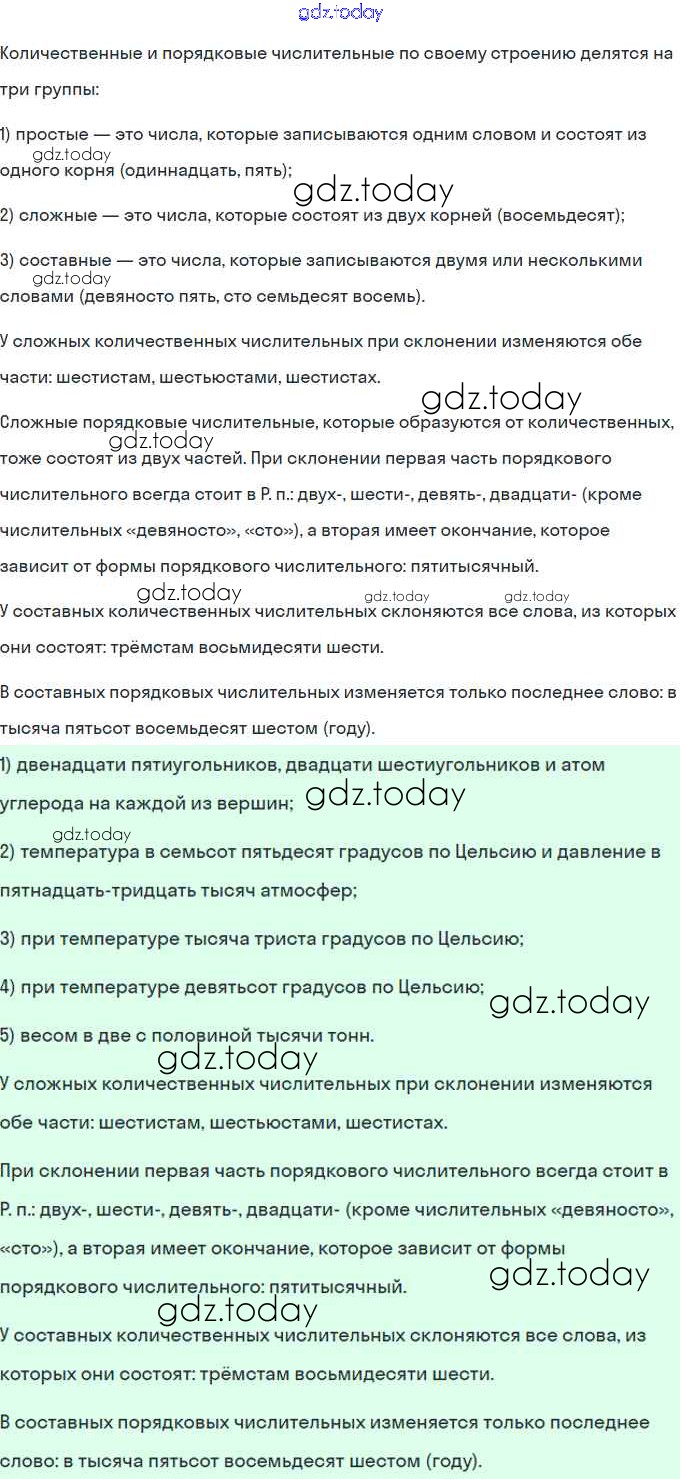 gdz.today

Количественные и порядковые числительные по своему строению делятся на три группы:

1) простые — это числа, которые записываются одним словом и состоят из одного корня (одиннадцать, пять);

gdz.today

gdz.today

2) сложные — это числа, которые состоят из двух корней (восемьдесят);

3) составные — это числа, которые записываются двумя или несколькими словами (девяносто пять, сто семьдесят восемь).

gdz.today

У сложных количественных числительных при склонении изменяются обе части: шестистам, шестьюстами, шестистах.

gdz.today

Сложные порядковые числительные, которые образуются от количественных, тоже состоят из двух частей. При склонении первая часть порядкового числительного всегда стоит в Р. п.: двух-, шести-, девять-, двадцати- (кроме числительных «девяносто», «сто»), а вторая имеет окончание, которое зависит от формы порядкового числительного: пятитысячный.

gdz.today

gdz.today gdz.today gdz.today

У составных количественных числительных склоняются все слова, из которых они состоят: трёмстам восьмидесяти шести.

В составных порядковых числительных изменяется только последнее слово: в тысяча пятьсот восемьдесят шестом (году).

1) двенадцати пятиугольников, двадцати шестиугольников и атом углерода на каждой из вершин;

gdz.today

gdz.today

2) температура в семьсот пятьдесят градусов по Цельсию и давление в пятнадцать-тридцать тысяч атмосфер;

3) при температуре тысяча триста градусов по Цельсию;

4) при температуре девятьсот градусов по Цельсию;

gdz.today

5) весом в две с половиной тысячи тонн.

gdz.today

У сложных количественных числительных при склонении изменяются обе части: шестистам, шестьюстами, шестистах.

При склонении первая часть порядкового числительного всегда стоит в Р. п.: двух-, шести-, девять-, двадцати- (кроме числительных «девяносто», «сто»), а вторая имеет окончание, которое зависит от формы порядкового числительного: пятитысячный.

gdz.today

gdz.today

У составных количественных числительных склоняются все слова, из которых они состоят: трёмстам восьмидесяти шести.

В составных порядковых числительных изменяется только последнее слово: в тысяча пятьсот восемьдесят шестом (году).